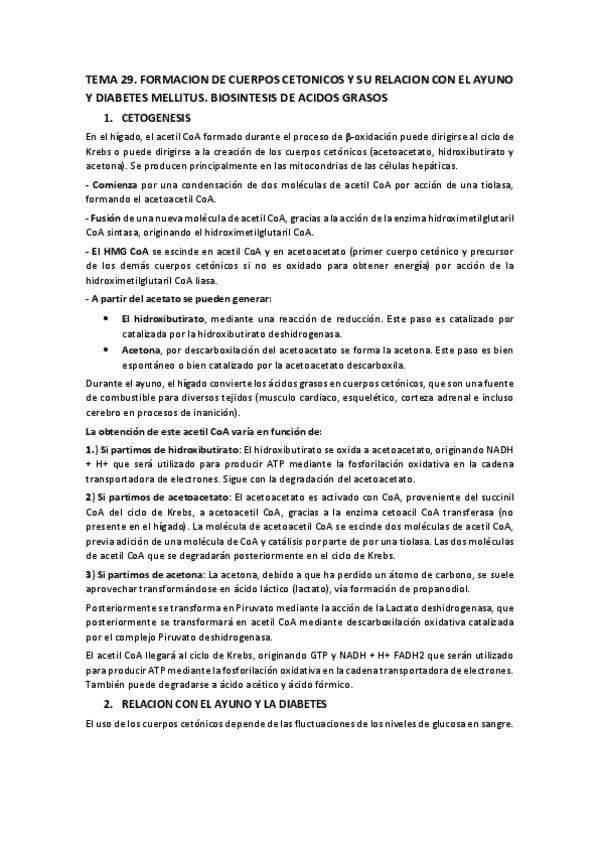 TEMA 29. FORMACION DE CUERPOS CETONICOS Y SU RELACION CON EL AYUNO Y DIABETES MELLITUS. BIOSINTESIS DE ACIDOS GRASOS

1. CETOGENESIS

En el hígado, el acetil CoA formado durante el proceso de β-oxidación puede dirigirse al ciclo de Krebs o puede dirigirse a la creación de los cuerpos cetónicos (acetoacetato, hidroxibutirato y acetona). Se producen principalmente en las mitocondrias de las células hepáticas.

- Comienza por una condensación de dos moléculas de acetil CoA por acción de una tiolasa, formando el acetoacetil CoA.

- Fusión de una nueva molécula de acetil CoA, gracias a la acción de la enzima hidroximetilglutaril CoA sintasa, originando el hidroximetilglutaril CoA.

- El HMG CoA se escinde en acetil CoA y en acetoacetato (primer cuerpo cetónico y precursor de los demás cuerpos cetónicos si no es oxidado para obtener energía) por acción de la hidroximetilglutaril CoA liasa.

- A partir del acetato se pueden generar:

• El hidroxibutirato, mediante una reacción de reducción. Este paso es catalizado por catalizada por la hidroxibutirato deshidrogenasa.

• Acetona, por descarboxilación del acetoacetato se forma la acetona. Este paso es bien espontáneo o bien catalizado por la acetoacetato descarboxila.

Durante el ayuno, el hígado convierte los ácidos grasos en cuerpos cetónicos, que son una fuente de combustible para diversos tejidos (musculo cardiaco, esquelético, corteza adrenal e incluso cerebro en procesos de inanición).

La obtención de este acetil CoA varía en función de:

1.) Si partimos de hidroxibutirato: El hidroxibutirato se oxida a acetoacetato, originando NADH + H+ que será utilizado para producir ATP mediante la fosforilación oxidativa en la cadena transportadora de electrones. Sigue con la degradación del acetoacetato.

2) Si partimos de acetoacetato: El acetoacetato es activado con CoA, proveniente del succinil CoA del ciclo de Krebs, a acetoacetil CoA, gracias a la enzima cetoacil CoA transferasa (no presente en el hígado). La molécula de acetoacetil CoA se escinde dos moléculas de acetil CoA, previa adición de una molécula de CoA y catálisis por parte de por una tiolasa. Las dos moléculas de acetil CoA que se degradarán posteriormente en el ciclo de Krebs.

3) Si partimos de acetona: La acetona, debido a que ha perdido un átomo de carbono, se suele aprovechar transformándose en ácido láctico (lactato), vía formación de propanodiol.

Posteriormente se transforma en Piruvato mediante la acción de la Lactato deshidrogenasa, que posteriormente se transformará en acetil CoA mediante descarboxilación oxidativa catalizada por el complejo Piruvato deshidrogenasa.

El acetil CoA llegará al ciclo de Krebs, originando GTP y NADH + H+ FADH2 que serán utilizado para producir ATP mediante la fosforilación oxidativa en la cadena transportadora de electrones. También puede degradarse a ácido acético y ácido fórmico.

2. RELACION CON EL AYUNO Y LA DIABETES

El uso de los cuerpos cetónicos depende de las fluctuaciones de los niveles de glucosa en sangre.